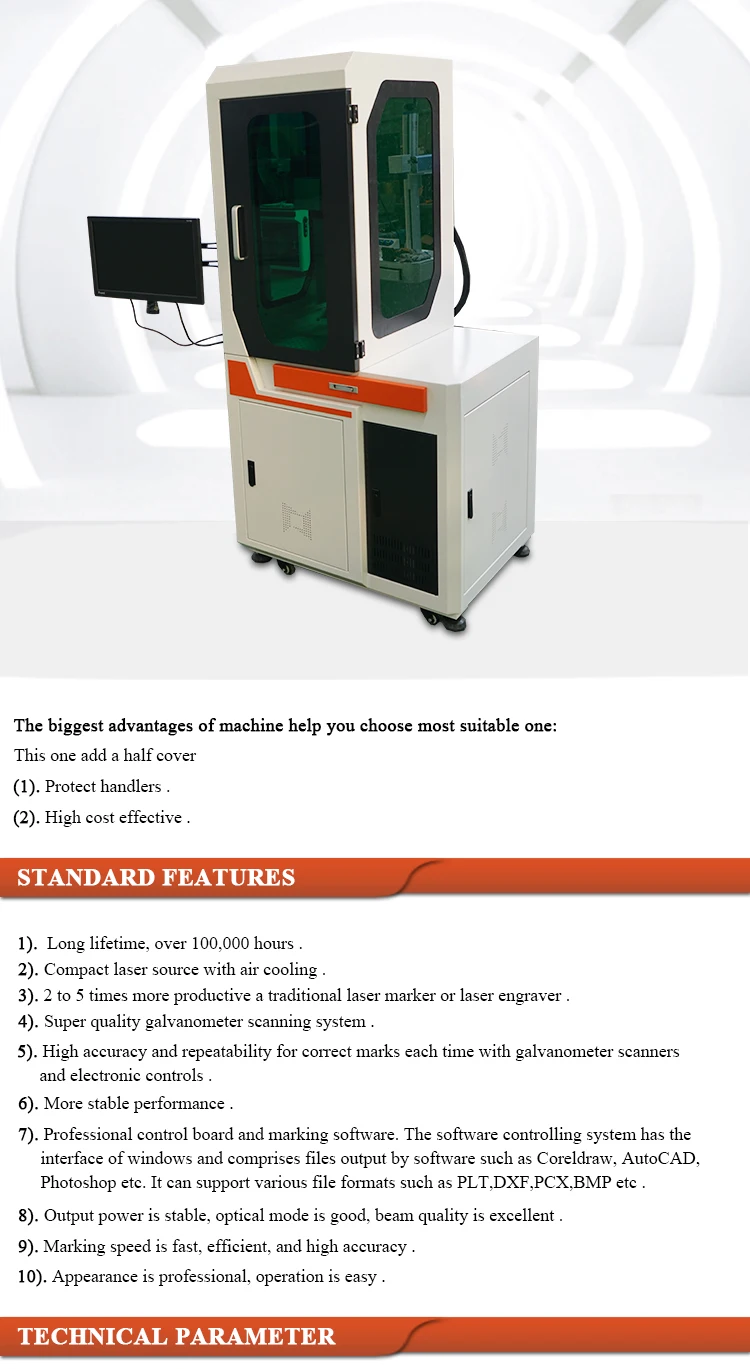 The biggest advantages of machine help you choose most suitable one:

This one add a half cover

(1). Protect handlers .

(2). High cost effective .

STANDARD FEATURES

1). Long lifetime, over 100,000 hours .

2). Compact laser source with air cooling .

3). 2 to 5 times more productive a traditional laser marker or laser engraver .

4). Super quality galvanometer scanning system .

5). High accuracy and repeatability for correct marks each time with galvanometer scanners and electronic controls .

6). More stable performance .

7). Professional control board and marking software. The software controlling system has the interface of windows and comprises files output by software such as Coreldraw, AutoCAD, Photoshop etc. It can support various file formats such as PLT,DXF,PCX,BMP etc .

8). Output power is stable, optical mode is good, beam quality is excellent .

9). Marking speed is fast, efficient, and high accuracy .

10). Appearance is professional, operation is easy .

TECHNICAL PARAMETER